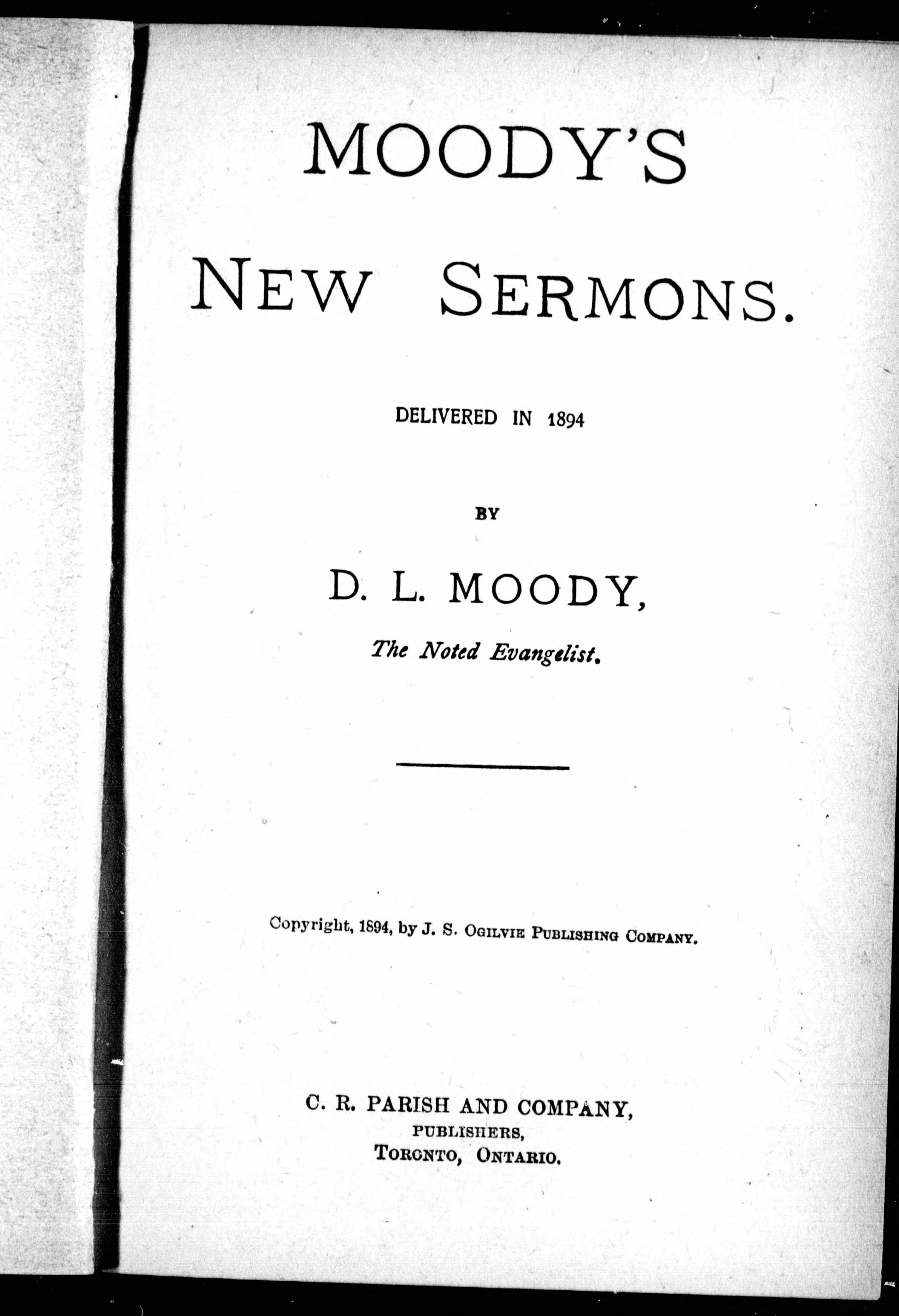 MOODY'S

NEW SERMONS.

DELIVERED IN 1894

BY

D. L. MOODY,

The Noted Evangelist.

Copyright, 1894, by J. S. OGILVIE PUBLISHING COMPANY.

C. R. PARISH AND COMPANY,
PUBLISHERS,
TORONTO, ONTARIO.